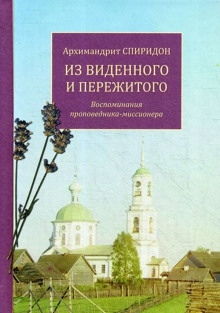 Архимандрит СПИРИДОН

ИЗ ВИДЕННОГО И ПЕРЕЖИТОГО

Воспоминания проповедника-миссионера